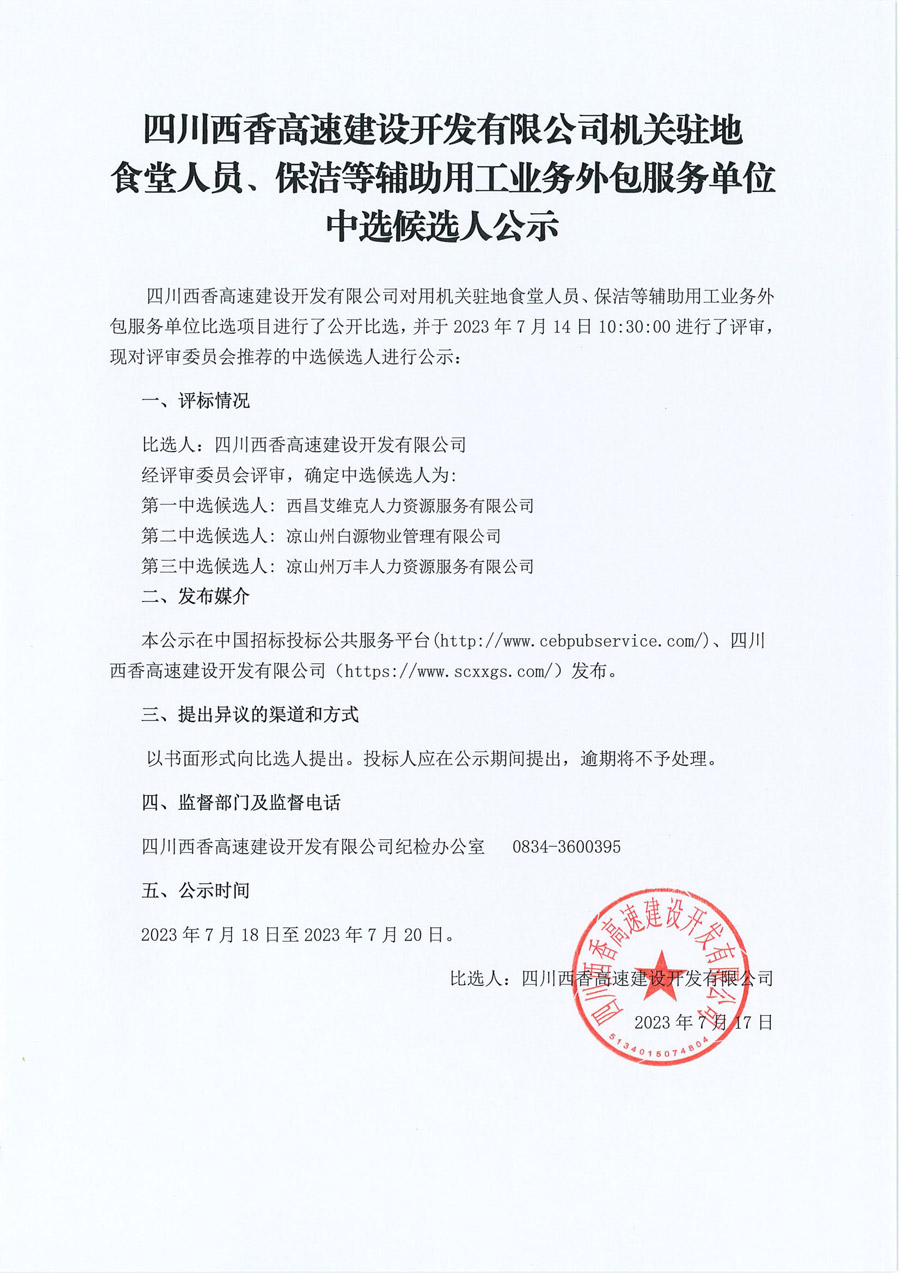 四川西香高速建设开发有限公司机关驻地食堂人员、保洁等辅助用工业务外包服务单位中选候选人公示

四川西香高速建设开发有限公司对用机关驻地食堂人员、保洁等辅助用工业务外包服务单位比选项目进行了公开比选，并于 2023 年 7 月 14 日 10:30:00 进行了评审，现对评审委员会推荐的中选候选人进行公示：

一、评标情况

比选人：四川西香高速建设开发有限公司
经评审委员会评审，确定中选候选人为：
第一中选候选人：西昌艾维克人力资源服务有限公司
第二中选候选人：凉山州白源物业管理有限公司
第三中选候选人：凉山州万丰人力资源服务有限公司

二、发布媒介

本公示在中国招标投标公共服务平台（http://www.cebpubservice.com/）、四川西香高速建设开发有限公司（https://www.scxxgs.com/）发布。

三、提出异议的渠道和方式

以书面形式向比选人提出。投标人应在公示期间提出，逾期将不予处理。

四、监督部门及监督电话

四川西香高速建设开发有限公司纪检办公室　0834-3600395

五、公示时间

2023 年 7 月 18 日至 2023 年 7 月 20 日。

比选人：四川西香高速建设开发有限公司
2023 年 7 月 17 日

四川西香高速建设开发有限公司
5134015074804